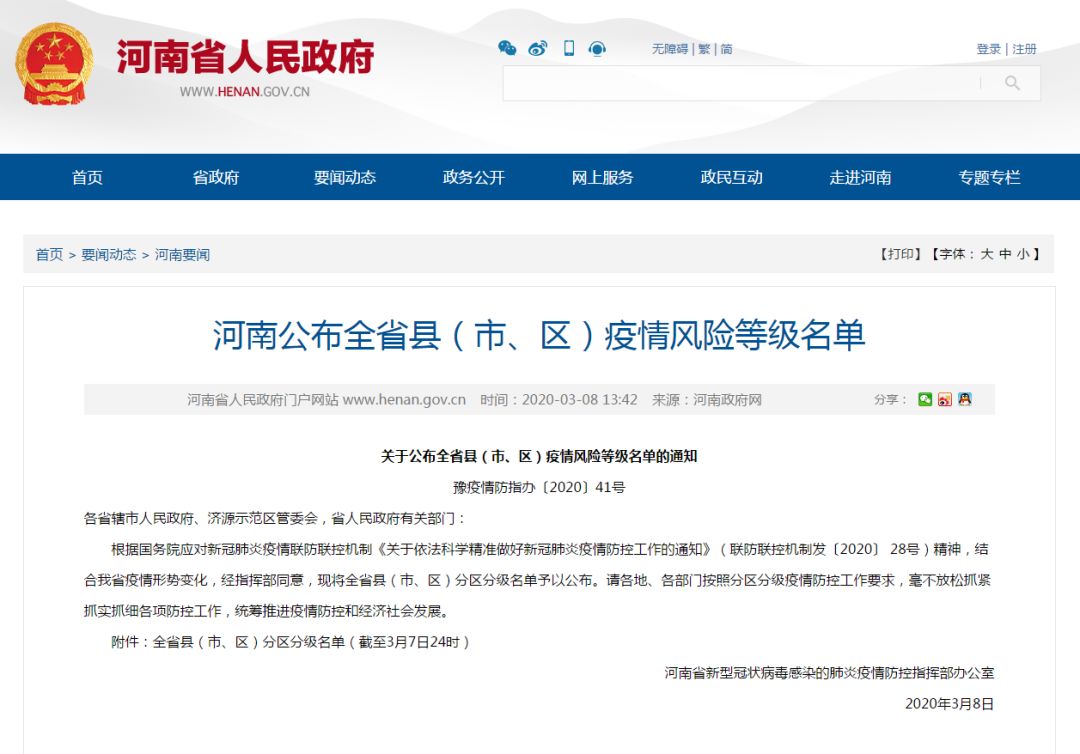 河南省人民政府
WWW.HENAN.GOV.CN

无障碍 | 繁 | 简

登录 | 注册

首页 省政府 要闻动态 政务公开 网上服务 政民互动 走进河南 专题专栏

首页 > 要闻动态 > 河南要闻

【打印】【字体：大 中 小】

河南公布全省县（市、区）疫情风险等级名单

河南省人民政府门户网站 www.henan.gov.cn 时间：2020-03-08 13:42 来源：河南政府网

分享：

关于公布全省县（市、区）疫情风险等级名单的通知

豫疫情防指办〔2020〕41号

各省辖市人民政府、济源示范区管委会，省人民政府有关部门：

根据国务院应对新冠肺炎疫情联防联控机制《关于依法科学精准做好新冠肺炎疫情防控工作的通知》（联防联控机制发〔2020〕28号）精神，结合我省疫情形势变化，经指挥部同意，现将全省县（市、区）分区分级名单予以公布。请各地、各部门按照分区分级疫情防控工作要求，毫不放松抓紧抓实抓细各项防控工作，统筹推进疫情防控和经济社会发展。

附件：全省县（市、区）分区分级名单（截至3月7日24时）

河南省新型冠状病毒感染的肺炎疫情防控指挥部办公室

2020年3月8日